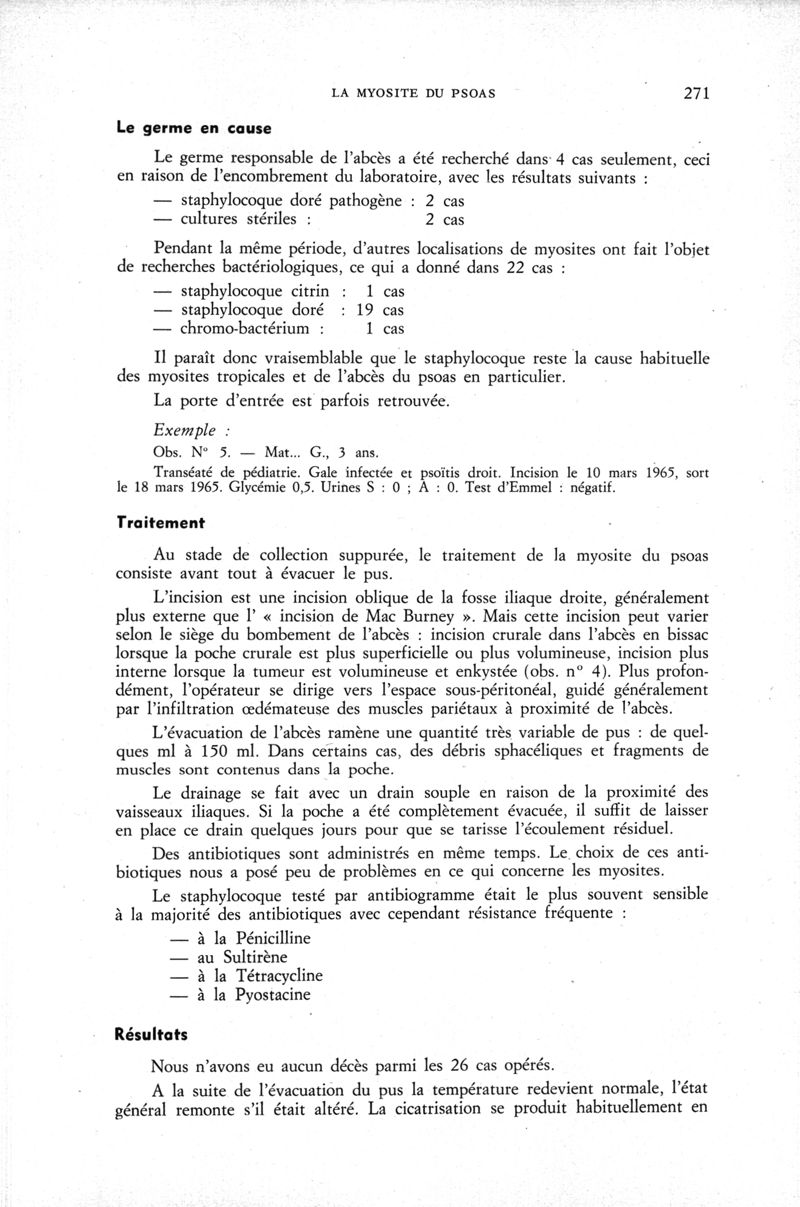 LA MYOSITE DU PSOAS 271

Le germe en cause

Le germe responsable de l'abcès a été recherché dans 4 cas seulement, ceci en raison de l'encombrement du laboratoire, avec les résultats suivants :

— staphylocoque doré pathogène : 2 cas
— cultures stériles : 2 cas

Pendant la même période, d'autres localisations de myosites ont fait l'objet de recherches bactériologiques, ce qui a donné dans 22 cas :

— staphylocoque citrin : 1 cas
— staphylocoque doré : 19 cas
— chromo-bactérium : 1 cas

Il paraît donc vraisemblable que le staphylocoque reste la cause habituelle des myosites tropicales et de l'abcès du psoas en particulier.

La porte d'entrée est parfois retrouvée.

Exemple :

Obs. N° 5. — Mat... G., 3 ans.

Transéaté de pédiatrie. Gale infectée et psoïtis droit. Incision le 10 mars 1965, sort le 18 mars 1965. Glycémie 0,5. Urines S : 0 ; A : 0. Test d'Emmel : négatif.

Traitement

Au stade de collection suppurée, le traitement de la myosite du psoas consiste avant tout à évacuer le pus.

L'incision est une incision oblique de la fosse iliaque droite, généralement plus externe que l' « incision de Mac Burney ». Mais cette incision peut varier selon le siège du bombement de l'abcès : incision crurale dans l'abcès en bissac lorsque la poche crurale est plus superficielle ou plus volumineuse, incision plus interne lorsque la tumeur est volumineuse et enkystée (obs. n° 4). Plus profondément, l'opérateur se dirige vers l'espace sous-péritonéal, guidé généralement par l'infiltration œdémateuse des muscles pariétaux à proximité de l'abcès.

L'évacuation de l'abcès ramène une quantité très variable de pus : de quelques ml à 150 ml. Dans certains cas, des débris sphacéliques et fragments de muscles sont contenus dans la poche.

Le drainage se fait avec un drain souple en raison de la proximité des vaisseaux iliaques. Si la poche a été complètement évacuée, il suffit de laisser en place ce drain quelques jours pour que se tarisse l'écoulement résiduel.

Des antibiotiques sont administrés en même temps. Le choix de ces antibiotiques nous a posé peu de problèmes en ce qui concerne les myosites.

Le staphylocoque testé par antibiogramme était le plus souvent sensible à la majorité des antibiotiques avec cependant résistance fréquente :

— à la Pénicilline
— au Sultirène
— à la Tétracycline
— à la Pyostacine

Résultats

Nous n'avons eu aucun décès parmi les 26 cas opérés.

A la suite de l'évacuation du pus la température redevient normale, l'état général remonte s'il était altéré. La cicatrisation se produit habituellement en